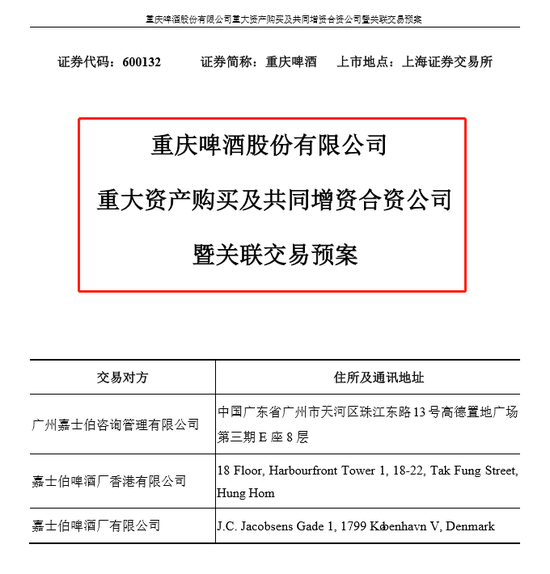 重庆啤酒股份有限公司重大资产购买及共同增资合资公司暨关联交易预案

证券代码：600132　　证券简称：重庆啤酒　　上市地点：上海证券交易所

重庆啤酒股份有限公司

重大资产购买及共同增资合资公司

暨关联交易预案

| 交易对方 | 住所及通讯地址 |
|---|---|
| 广州嘉士伯咨询管理有限公司 | 中国广东省广州市天河区珠江东路13号高德置地广场第三期E座8层 |
| 嘉士伯啤酒厂香港有限公司 | 18 Floor, Harbourfront Tower 1, 18-22, Tak Fung Street, Hung Hom |
| 嘉士伯啤酒厂有限公司 | J.C. Jacobsens Gade 1, 1799 København V, Denmark |